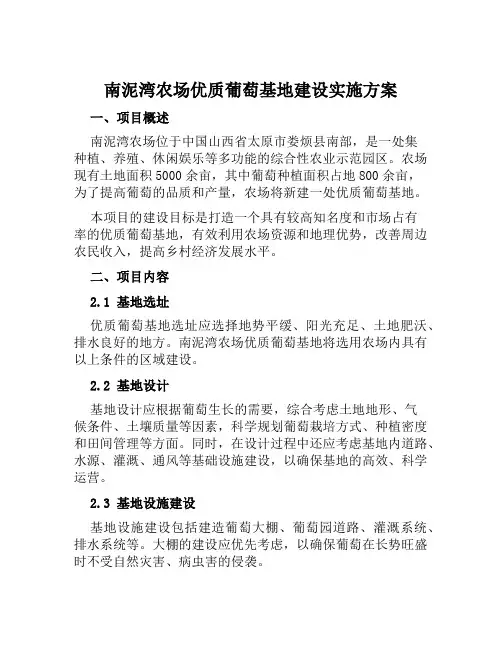 南泥湾农场优质葡萄基地建设实施方案

一、项目概述

南泥湾农场位于中国山西省太原市娄烦县南部，是一处集种植、养殖、休闲娱乐等多功能的综合性农业示范园区。农场现有土地面积 5000 余亩，其中葡萄种植面积占地 800 余亩，为了提高葡萄的品质和产量，农场将新建一处优质葡萄基地。

本项目的建设目标是打造一个具有较高知名度和市场占有率的优质葡萄基地，有效利用农场资源和地理优势，改善周边农民收入，提高乡村经济发展水平。

二、项目内容

2.1 基地选址

优质葡萄基地选址应选择地势平缓、阳光充足、土地肥沃、排水良好的地方。南泥湾农场优质葡萄基地将选用农场内具有以上条件的区域建设。

2.2 基地设计

基地设计应根据葡萄生长的需要，综合考虑土地地形、气候条件、土壤质量等因素，科学规划葡萄栽培方式、种植密度和田间管理等方面。同时，在设计过程中还应考虑基地内道路、水源、灌溉、通风等基础设施建设，以确保基地的高效、科学运营。

2.3 基地设施建设

基地设施建设包括建造葡萄大棚、葡萄园道路、灌溉系统、排水系统等。大棚的建设应优先考虑，以确保葡萄在长势旺盛时不受自然灾害、病虫害的侵袭。